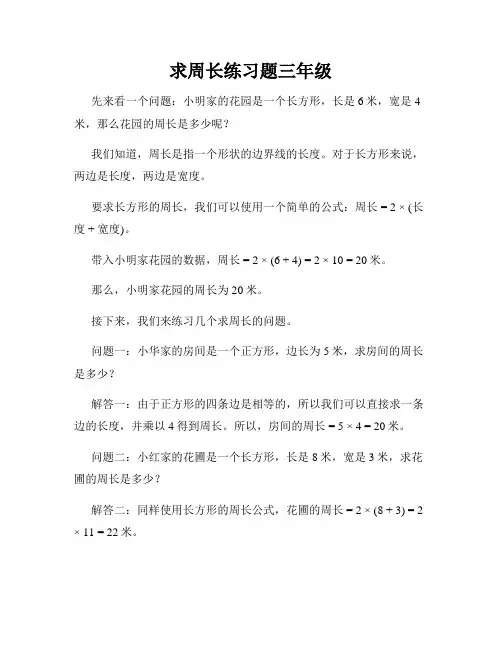 求周长练习题三年级

先来看一个问题：小明家的花园是一个长方形，长是 6 米，宽是 4 米，那么花园的周长是多少呢？

我们知道，周长是指一个形状的边界线的长度。对于长方形来说，两边是长度，两边是宽度。

要求长方形的周长，我们可以使用一个简单的公式：周长 = 2 × (长度 + 宽度)。

带入小明家花园的数据，周长 = 2 × (6 + 4) = 2 × 10 = 20 米。

那么，小明家花园的周长为 20 米。

接下来，我们来练习几个求周长的问题。

问题一：小华家的房间是一个正方形，边长为 5 米，求房间的周长是多少？

解答一：由于正方形的四条边是相等的，所以我们可以直接求一条边的长度，并乘以 4 得到周长。所以，房间的周长 = 5 × 4 = 20 米。

问题二：小红家的花圃是一个长方形，长是 8 米，宽是 3 米，求花圃的周长是多少？

解答二：同样使用长方形的周长公式，花圃的周长 = 2 × (8 + 3) = 2 × 11 = 22 米。